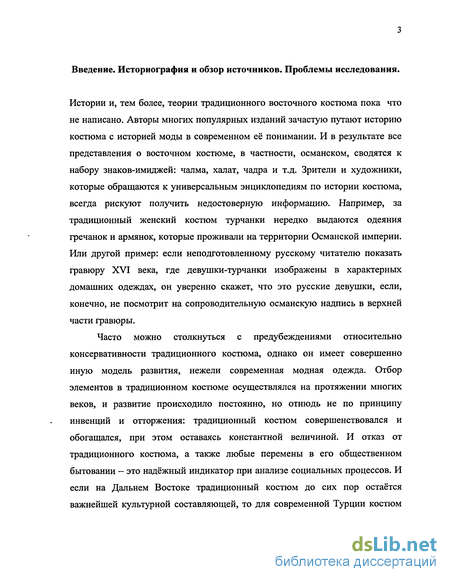 3

Введение. Историография и обзор источников. Проблемы исследования.

Истории и, тем более, теории традиционного восточного костюма пока что не написано. Авторы многих популярных изданий зачастую путают историю костюма с историей моды в современном её понимании. И в результате все представления о восточном костюме, в частности, османском, сводятся к набору знаков-имиджей: чалма, халат, чадра и т.д. Зрители и художники, которые обращаются к универсальным энциклопедиям по истории костюма, всегда рискуют получить недостоверную информацию. Например, за традиционный женский костюм турчанки нередко выдаются одеяния гречанок и армянок, которые проживали на территории Османской империи. Или другой пример: если неподготовленному русскому читателю показать гравюру XVI века, где девушки-турчанки изображены в характерных домашних одеждах, он уверенно скажет, что это русские девушки, если, конечно, не посмотрит на сопроводительную османскую надпись в верхней части гравюры.

Часто можно столкнуться с предубеждениями относительно консервативности традиционного костюма, однако он имеет совершенно иную модель развития, нежели современная модная одежда. Отбор элементов в традиционном костюме осуществлялся на протяжении многих веков, и развитие происходило постоянно, но отнюдь не по принципу инвенций и отторжения: традиционный костюм совершенствовался и обогащался, при этом оставаясь константной величиной. И отказ от традиционного костюма, а также любые перемены в его общественном бытовании – это надёжный индикатор при анализе социальных процессов. И если на Дальнем Востоке традиционный костюм до сих пор остаётся важнейшей культурной составляющей, то для современной Турции костюм

dsLib.net
библиотека диссертаций